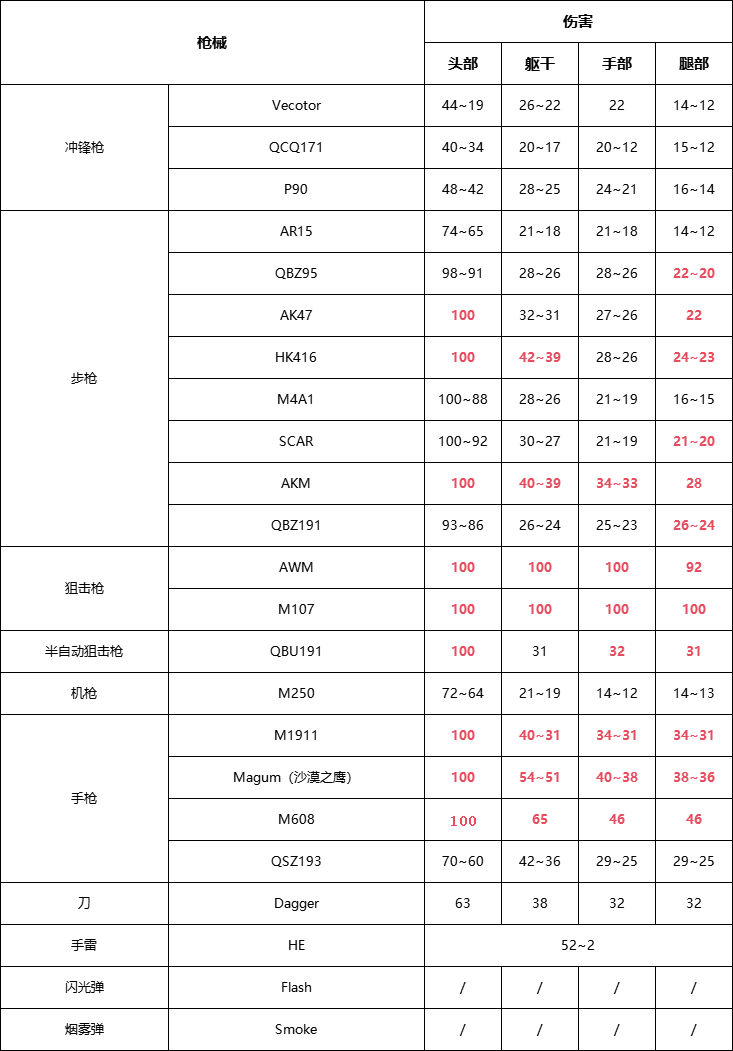 | 枪械 | | 伤害 | | | |
|---|---|---|---|---|---|
| | | 头部 | 躯干 | 手部 | 腿部 |
| 冲锋枪 | Vecotor | 44~19 | 26~22 | 22 | 14~12 |
| | QCQ171 | 40~34 | 20~17 | 20~12 | 15~12 |
| | P90 | 48~42 | 28~25 | 24~21 | 16~14 |
| 步枪 | AR15 | 74~65 | 21~18 | 21~18 | 14~12 |
| | QBZ95 | 98~91 | 28~26 | 28~26 | 22~20 |
| | AK47 | 100 | 32~31 | 27~26 | 22 |
| | HK416 | 100 | 42~39 | 28~26 | 24~23 |
| | M4A1 | 100~88 | 28~26 | 21~19 | 16~15 |
| | SCAR | 100~92 | 30~27 | 21~19 | 21~20 |
| | AKM | 100 | 40~39 | 34~33 | 28 |
| | QBZ191 | 93~86 | 26~24 | 25~23 | 26~24 |
| 狙击枪 | AWM | 100 | 100 | 100 | 92 |
| | M107 | 100 | 100 | 100 | 100 |
| 半自动狙击枪 | QBU191 | 100 | 31 | 32 | 31 |
| 机枪 | M250 | 72~64 | 21~19 | 14~12 | 14~13 |
| 手枪 | M1911 | 100 | 40~31 | 34~31 | 34~31 |
| | Magum（沙漠之鹰） | 100 | 54~51 | 40~38 | 38~36 |
| | M608 | 100 | 65 | 46 | 46 |
| | QSZ193 | 70~60 | 42~36 | 29~25 | 29~25 |
| 刀 | Dagger | 63 | 38 | 32 | 32 |
| 手雷 | HE | 52~2 | | | |
| 闪光弹 | Flash | / | / | / | / |
| 烟雾弹 | Smoke | / | / | / | / |